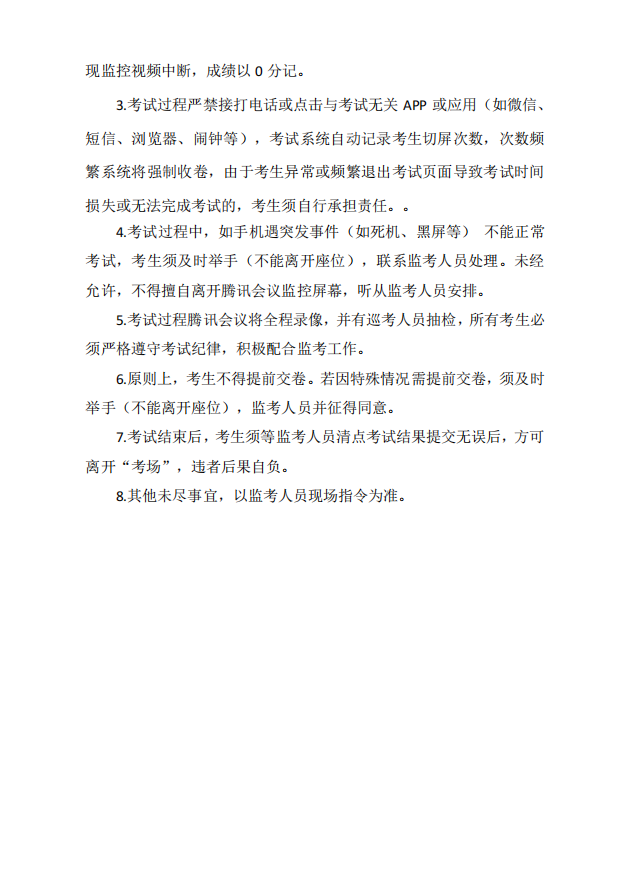 现监控视频中断，成绩以 0 分记。

3.考试过程严禁接打电话或点击与考试无关 APP 或应用（如微信、短信、浏览器、闹钟等），考试系统自动记录考生切屏次数，次数频繁系统将强制收卷，由于考生异常或频繁退出考试页面导致考试时间损失或无法完成考试的，考生须自行承担责任。。

4.考试过程中，如手机遇突发事件（如死机、黑屏等） 不能正常考试，考生须及时举手（不能离开座位），联系监考人员处理。未经允许，不得擅自离开腾讯会议监控屏幕，听从监考人员安排。

5.考试过程腾讯会议将全程录像，并有巡考人员抽检，所有考生必须严格遵守考试纪律，积极配合监考工作。

6.原则上，考生不得提前交卷。若因特殊情况需提前交卷，须及时举手（不能离开座位），监考人员并征得同意。

7.考试结束后，考生须等监考人员清点考试结果提交无误后，方可离开“考场”，违者后果自负。

8.其他未尽事宜，以监考人员现场指令为准。